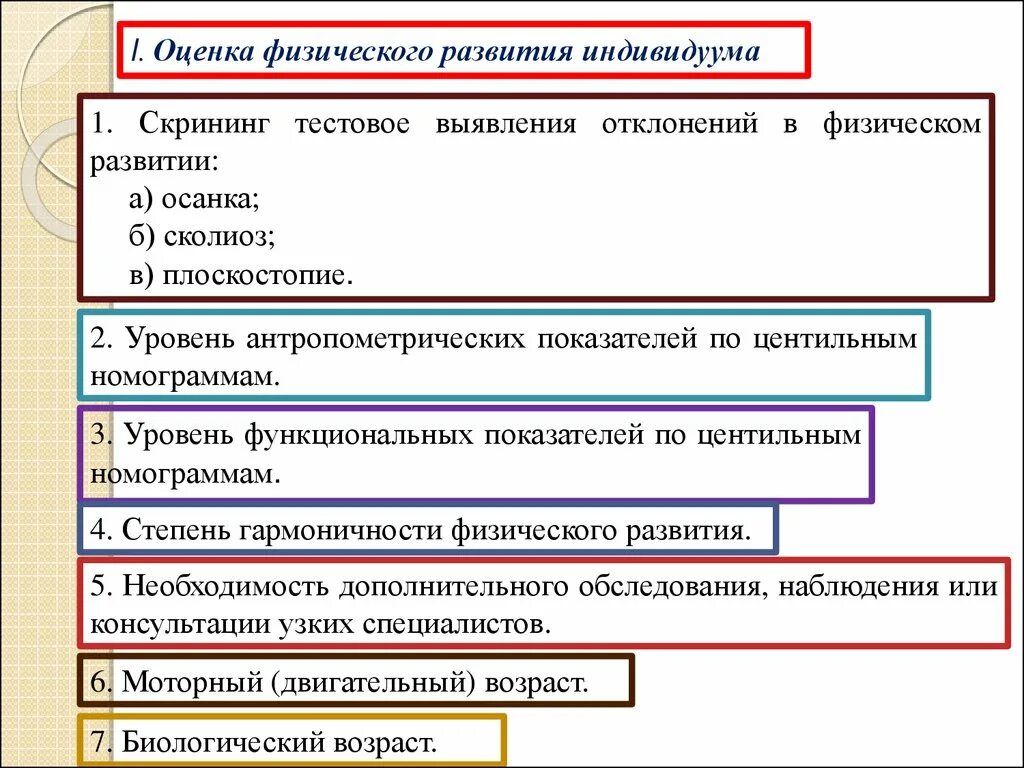 I. Оценка физического развития индивидуума

1. Скрининг тестовое выявления отклонений в физическом развитии:
а) осанка;
б) сколиоз;
в) плоскостопие.

2. Уровень антропометрических показателей по центильным номограммам.

3. Уровень функциональных показателей по центильным номограммам.

4. Степень гармоничности физического развития.

5. Необходимость дополнительного обследования, наблюдения или консультации узких специалистов.

6. Моторный (двигательный) возраст.

7. Биологический возраст.